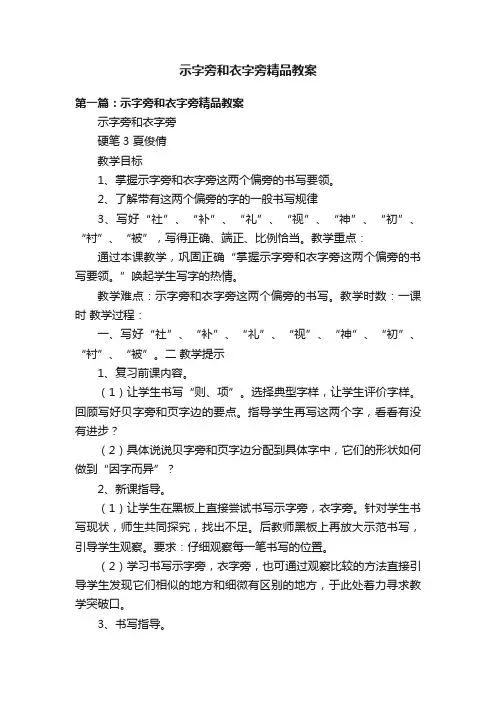 示字旁和衣字旁精品教案

第一篇：示字旁和衣字旁精品教案

示字旁和衣字旁

硬笔 3 夏俊倩

教学目标

1、掌握示字旁和衣字旁这两个偏旁的书写要领。

2、了解带有这两个偏旁的字的一般书写规律

3、写好“社”、“补”、“礼”、“视”、“神”、“初”、“衬”、“被”，写得正确、端正、比例恰当。教学重点：

通过本课教学，巩固正确“掌握示字旁和衣字旁这两个偏旁的书写要领。”唤起学生写字的热情。

教学难点：示字旁和衣字旁这两个偏旁的书写。教学时数：一课时 教学过程：

一、写好“社”、“补”、“礼”、“视”、“神”、“初”、“衬”、“被”。二 教学提示

1、复习前课内容。

（1）让学生书写“则、项”。选择典型字样，让学生评价字样。回顾写好贝字旁和页字边的要点。指导学生再写这两个字，看看有没有进步？

（2）具体说说贝字旁和页字边分配到具体字中，它们的形状如何做到“因字而异”？

2、新课指导。

（1）让学生在黑板上直接尝试书写示字旁，衣字旁。针对学生书写现状，师生共同探究，找出不足。后教师黑板上再放大示范书写，引导学生观察。要求：仔细观察每一笔书写的位置。

（2）学习书写示字旁，衣字旁，也可通过观察比较的方法直接引导学生发现它们相似的地方和细微有区别的地方，于此处着力寻求教学突破口。

3、书写指导。